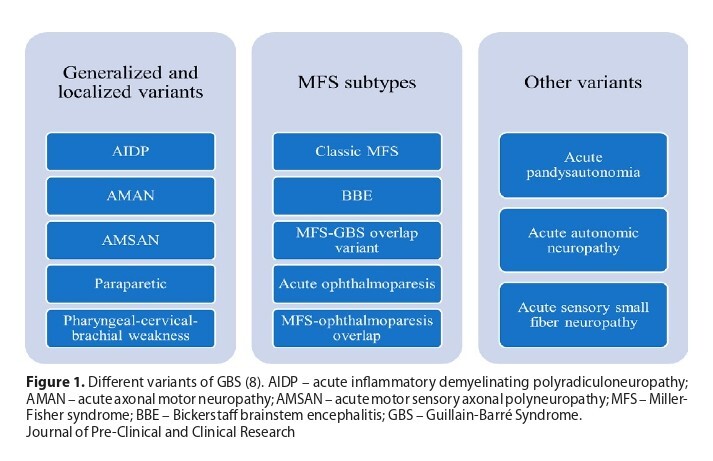 Generalized and localized variants

AIDP

AMAN

AMSAN

Paraparetic

Pharyngeal-cervical-brachial weakness

MFS subtypes

Classic MFS

BBE

MFS-GBS overlap variant

Acute ophthalmoparesis

MFS-ophthalmoparesis overlap

Other variants

Acute pandysautonomia

Acute autonomic neuropathy

Acute sensory small fiber neuropathy

**Figure 1.** Different variants of GBS (8). AIDP – acute inflammatory demyelinating polyradiculoneuropathy; AMAN – acute axonal motor neuropathy; AMSAN – acute motor sensory axonal polyneuropathy; MFS – Miller-Fisher syndrome; BBE – Bickerstaff brainstem encephalitis; GBS – Guillain-Barré Syndrome.
Journal of Pre-Clinical and Clinical Research